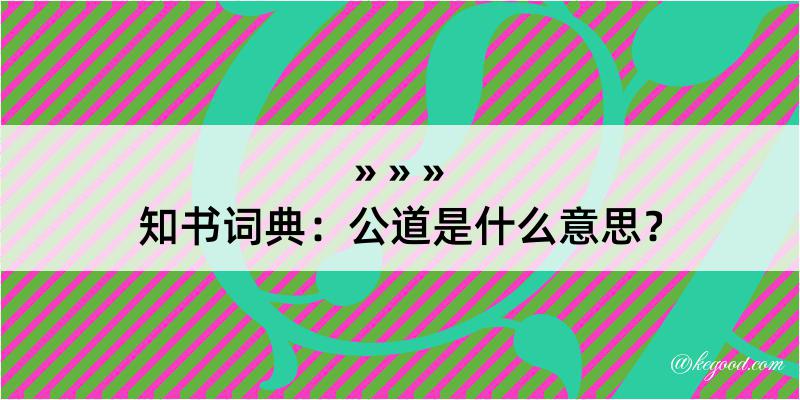 » » »
知书词典：公道是什么意思？

@kegood.com